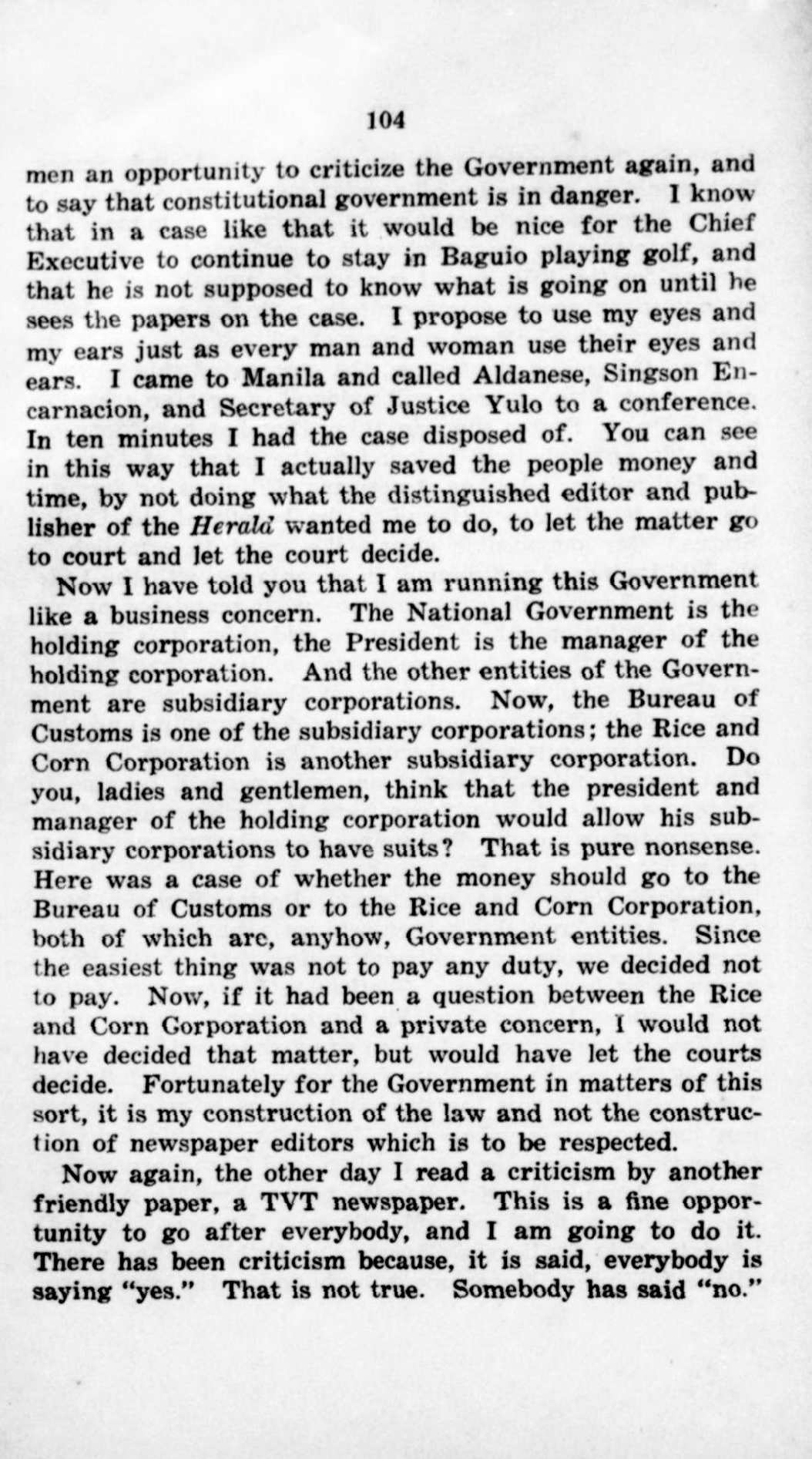 104

men an opportunity to criticize the Government again, and to say that constitutional government is in danger. I know that in a case like that it would be nice for the Chief Executive to continue to stay in Baguio playing golf, and that he is not supposed to know what is going on until he sees the papers on the case. I propose to use my eyes and my ears just as every man and woman use their eyes and ears. I came to Manila and called Aldanese, Singson Encarnacion, and Secretary of Justice Yulo to a conference. In ten minutes I had the case disposed of. You can see in this way that I actually saved the people money and time, by not doing what the distinguished editor and publisher of the Herald wanted me to do, to let the matter go to court and let the court decide.

Now I have told you that I am running this Government like a business concern. The National Government is the holding corporation, the President is the manager of the holding corporation. And the other entities of the Government are subsidiary corporations. Now, the Bureau of Customs is one of the subsidiary corporations; the Rice and Corn Corporation is another subsidiary corporation. Do you, ladies and gentlemen, think that the president and manager of the holding corporation would allow his subsidiary corporations to have suits? That is pure nonsense. Here was a case of whether the money should go to the Bureau of Customs or to the Rice and Corn Corporation, both of which are, anyhow, Government entities. Since the easiest thing was not to pay any duty, we decided not to pay. Now, if it had been a question between the Rice and Corn Gorporation and a private concern, I would not have decided that matter, but would have let the courts decide. Fortunately for the Government in matters of this sort, it is my construction of the law and not the construction of newspaper editors which is to be respected.

Now again, the other day I read a criticism by another friendly paper, a TVT newspaper. This is a fine opportunity to go after everybody, and I am going to do it. There has been criticism because, it is said, everybody is saying "yes." That is not true. Somebody has said "no."